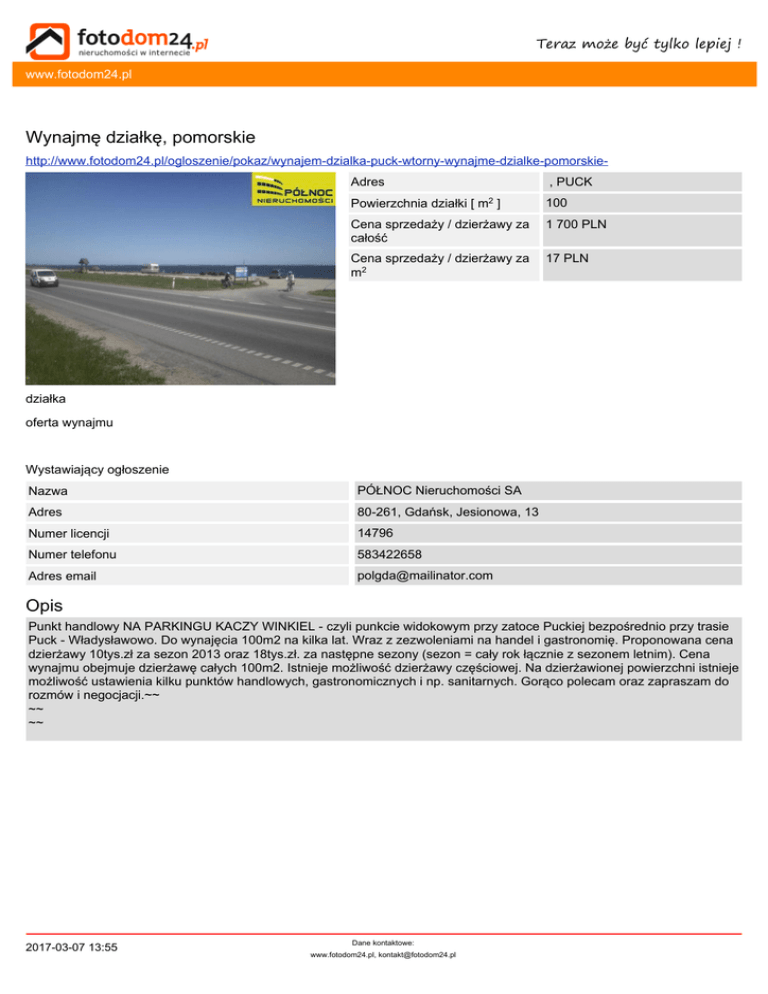 fotodom24.pl
nieruchomości w internecie

Teraz może być tylko lepiej !

www.fotodom24.pl

Wynajmę działkę, pomorskie

http://www.fotodom24.pl/ogloszenie/pokaz/wynajem-dzialka-puck-wtorny-wynajme-dzialke-pomorskie-

PÓŁNOC NIERUCHOMOŚCI

| Adres | , PUCK |
|---|---|
| Powierzchnia działki [ $m^2$ ] | 100 |
| Cena sprzedaży / dzierżawy za całość | 1 700 PLN |
| Cena sprzedaży / dzierżawy za $m^2$ | 17 PLN |

działka

oferta wynajmu

Wystawiający ogłoszenie

| Nazwa | PÓŁNOC Nieruchomości SA |
|---|---|
| Adres | 80-261, Gdańsk, Jesionowa, 13 |
| Numer licencji | 14796 |
| Numer telefonu | 583422658 |
| Adres email | polgda@mailinator.com |

Opis

Punkt handlowy NA PARKINGU KACZY WINKIEL - czyli punkcie widokowym przy zatoce Puckiej bezpośrednio przy trasie Puck - Władysławowo. Do wynajęcia 100m2 na kilka lat. Wraz z zezwoleniami na handel i gastronomię. Proponowana cena dzierżawy 10tys.zł za sezon 2013 oraz 18tys.zł. za następne sezony (sezon = cały rok łącznie z sezonem letnim). Cena wynajmu obejmuje dzierżawę całych 100m2. Istnieje możliwość dzierżawy częściowej. Na dzierżawionej powierzchni istnieje możliwość ustawienia kilku punktów handlowych, gastronomicznych i np. sanitarnych. Gorąco polecam oraz zapraszam do rozmów i negocjacji.~~
~~
~~

2017-03-07 13:55

Dane kontaktowe:
www.fotodom24.pl, kontakt@fotodom24.pl